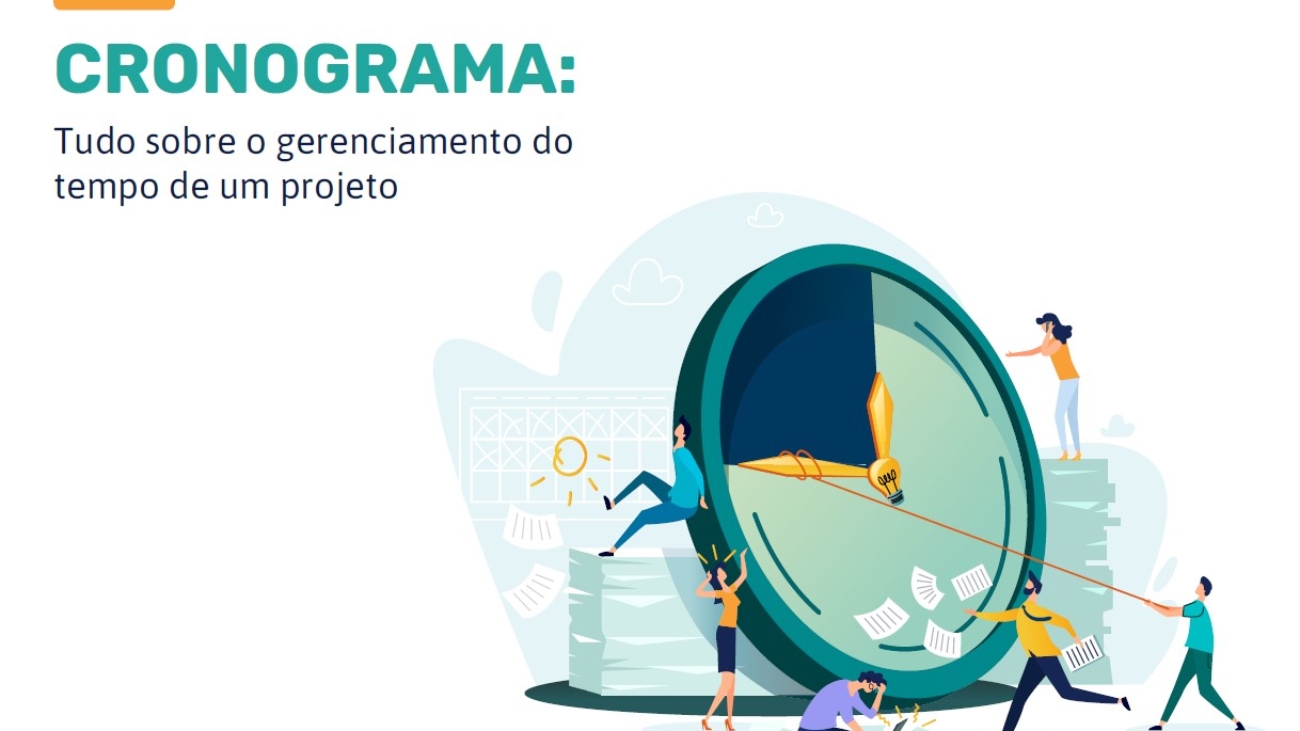 CRONOGRAMA:

Tudo sobre o gerenciamento do tempo de um projeto